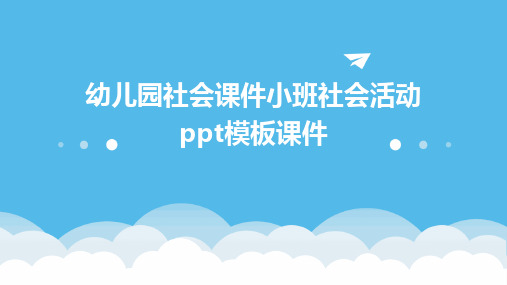 幼儿园社会课件小班社会活动ppt模板课件